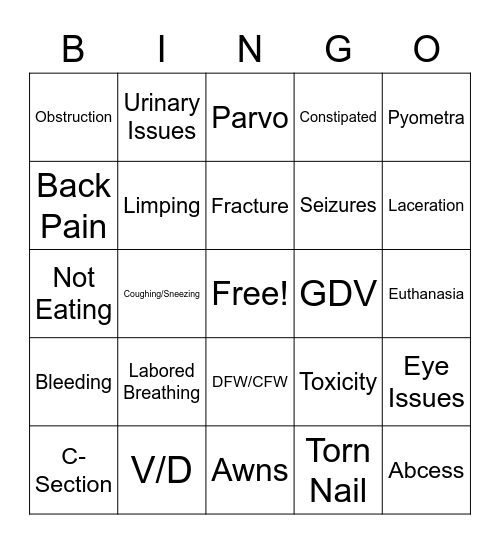 | B | I | N | G | O |
|---|---|---|---|---|
| Obstruction | Urinary Issues | Parvo | Constipated | Pyometra |
| Back Pain | Limping | Fracture | Seizures | Laceration |
| Not Eating | Coughing/Sneezing | Free! | GDV | Euthanasia |
| Bleeding | Labored Breathing | DFW/CFW | Toxicity | Eye Issues |
| C-Section | V/D | Awns | Torn Nail | Abcess |